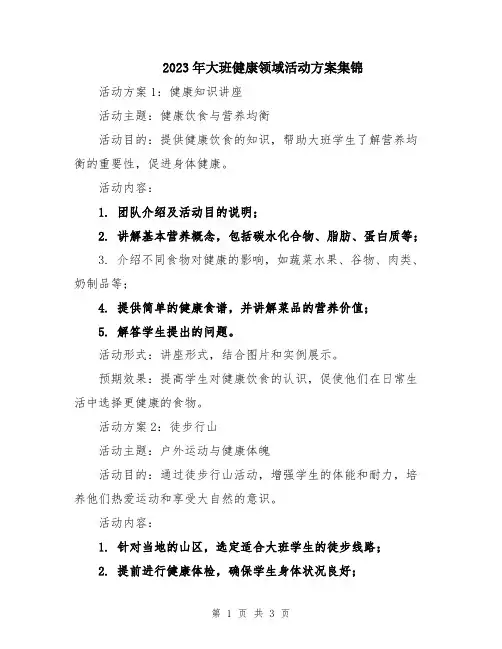 2023年大班健康领域活动方案集锦

活动方案1：健康知识讲座

活动主题：健康饮食与营养均衡

活动目的：提供健康饮食的知识，帮助大班学生了解营养均衡的重要性，促进身体健康。

活动内容：

1. 团队介绍及活动目的说明；

2. 讲解基本营养概念，包括碳水化合物、脂肪、蛋白质等；

3. 介绍不同食物对健康的影响，如蔬菜水果、谷物、肉类、奶制品等；

4. 提供简单的健康食谱，并讲解菜品的营养价值；

5. 解答学生提出的问题。

活动形式：讲座形式，结合图片和实例展示。

预期效果：提高学生对健康饮食的认识，促使他们在日常生活中选择更健康的食物。

活动方案2：徒步行山

活动主题：户外运动与健康体魄

活动目的：通过徒步行山活动，增强学生的体能和耐力，培养他们热爱运动和享受大自然的意识。

活动内容：

1. 针对当地的山区，选定适合大班学生的徒步线路；

2. 提前进行健康体检，确保学生身体状况良好；

第 1 页 共 3 页